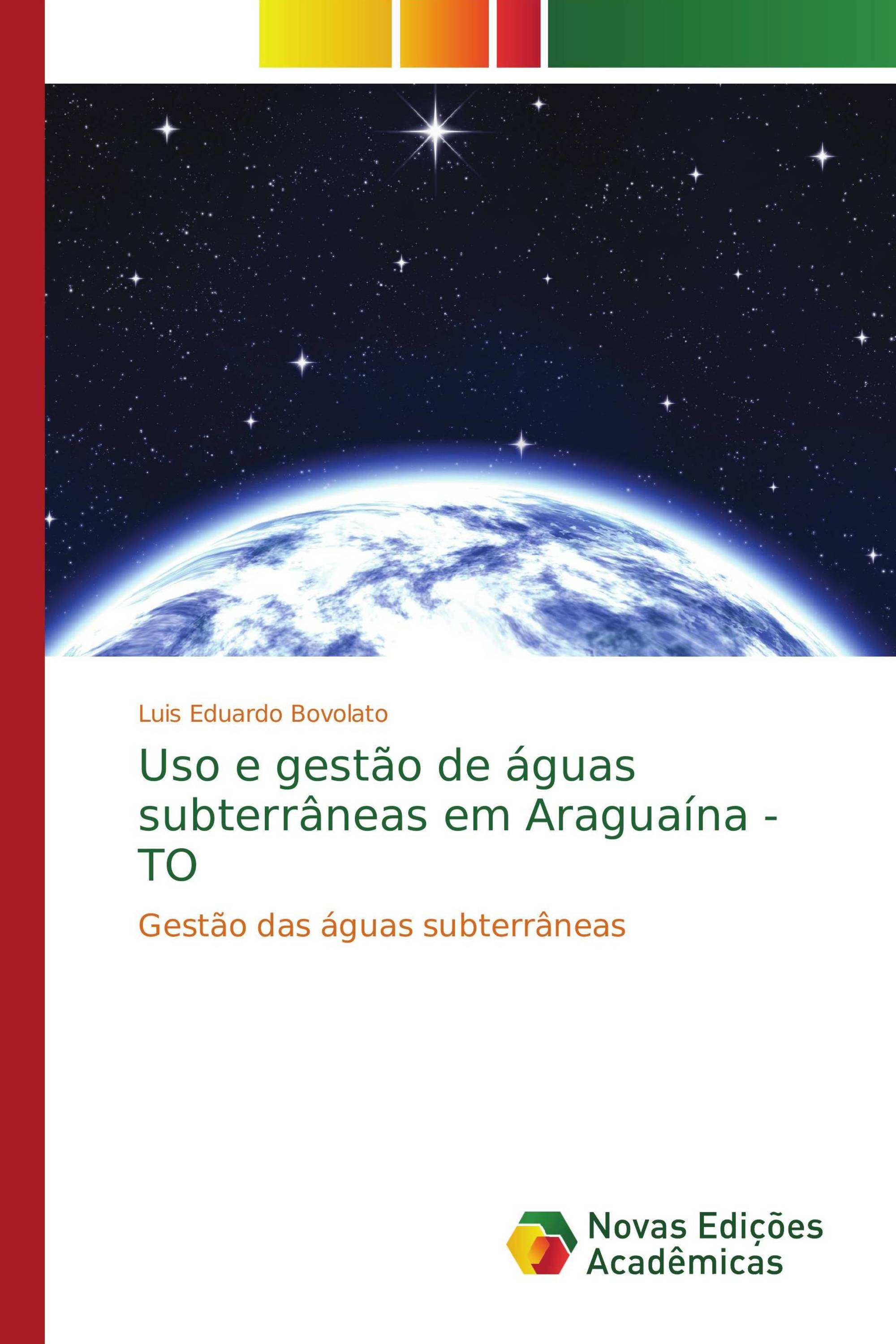 Luis Eduardo Bovolato

Uso e gestão de águas subterrâneas em Araguaína - TO

Gestão das águas subterrâneas

Novas Edições Acadêmicas